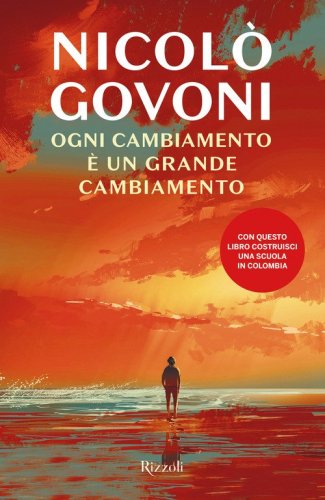 NICOLÒ GOVONI

OGNI CAMBIAMENTO È UN GRANDE CAMBIAMENTO

CON QUESTO LIBRO COSTRUISCI UNA SCUOLA IN COLOMBIA

Rizzoli